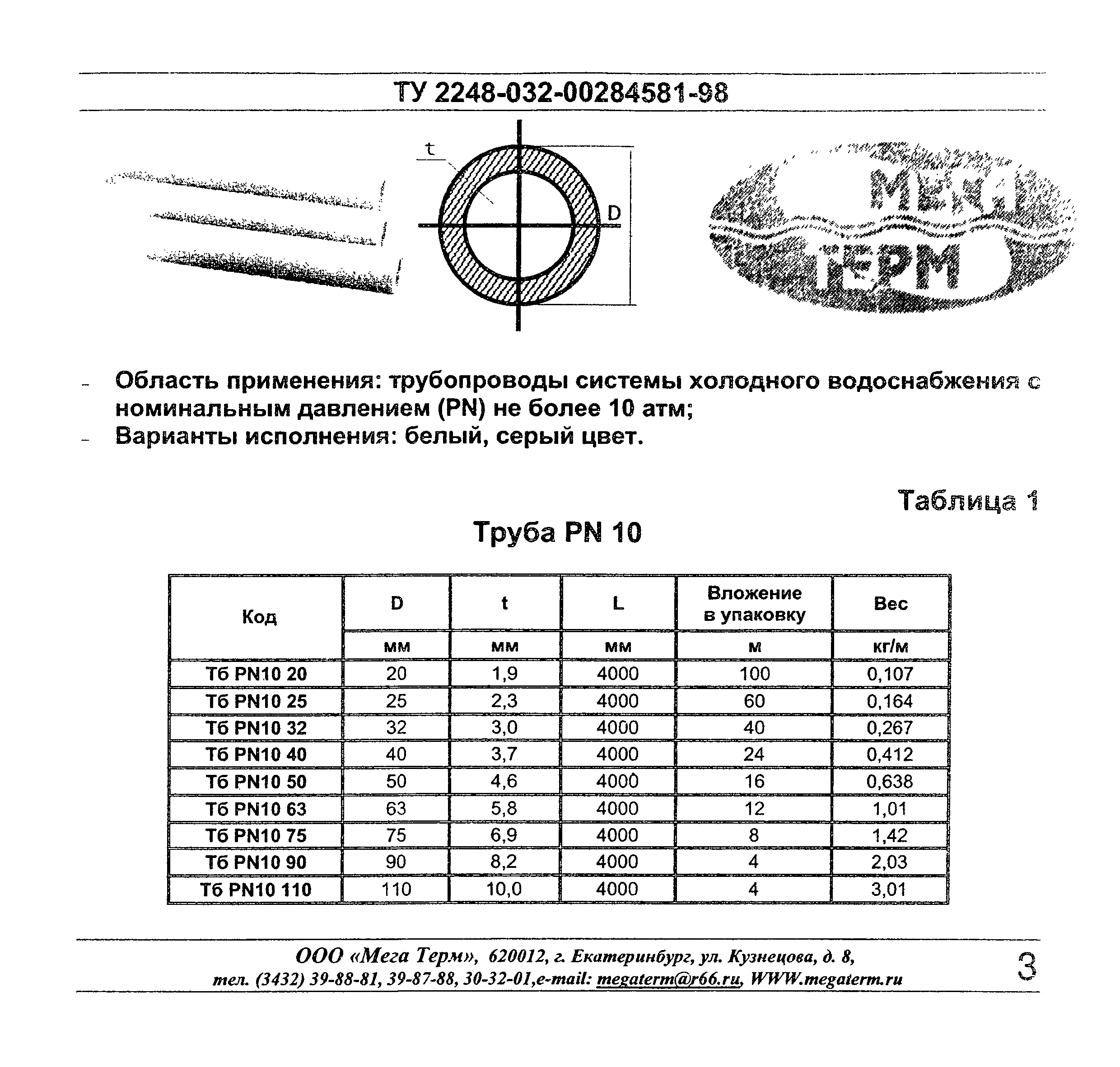 ТУ 2248-032-00284581-98

t

D

МЕГА
ТЕРМ

- Область применения: трубопроводы системы холодного водоснабжения с номинальным давлением (PN) не более 10 атм;
- Варианты исполнения: белый, серый цвет.

Таблица 1

Труба PN 10

| Код | D | t | L | Вложение в упаковку | Вес |
|---|---|---|---|---|---|
| | мм | мм | мм | м | кг/м |
| Тб PN10 20 | 20 | 1,9 | 4000 | 100 | 0,107 |
| Тб PN10 25 | 25 | 2,3 | 4000 | 60 | 0,164 |
| Тб PN10 32 | 32 | 3,0 | 4000 | 40 | 0,267 |
| Тб PN10 40 | 40 | 3,7 | 4000 | 24 | 0,412 |
| Тб PN10 50 | 50 | 4,6 | 4000 | 16 | 0,638 |
| Тб PN10 63 | 63 | 5,8 | 4000 | 12 | 1,01 |
| Тб PN10 75 | 75 | 6,9 | 4000 | 8 | 1,42 |
| Тб PN10 90 | 90 | 8,2 | 4000 | 4 | 2,03 |
| Тб PN10 110 | 110 | 10,0 | 4000 | 4 | 3,01 |

ООО «Мега Терм», 620012, г. Екатеринбург, ул. Кузнецова, д. 8,
тел. (3432) 39-88-81, 39-87-88, 30-32-01,e-mail: megaterm@r66.ru, WWW.megaterm.ru

3